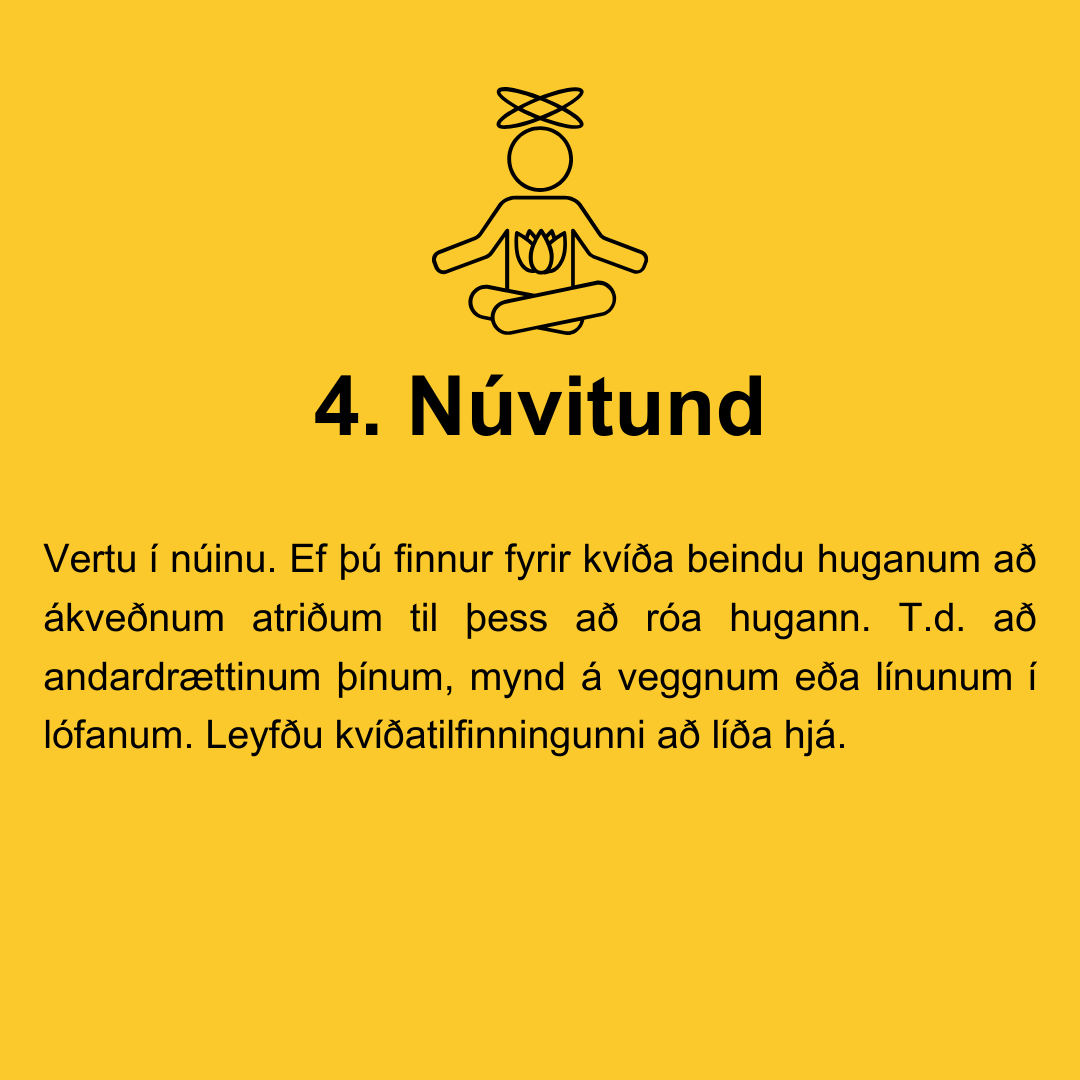 4. Núvitund

Vertu í núinu. Ef þú finnur fyrir kvíða beindu huganum að ákveðnum atriðum til þess að róa hugann. T.d. að andardrættinum þínum, mynd á veggnum eða línunum í lófanum. Leyfðu kvíðatilfinningunni að líða hjá.